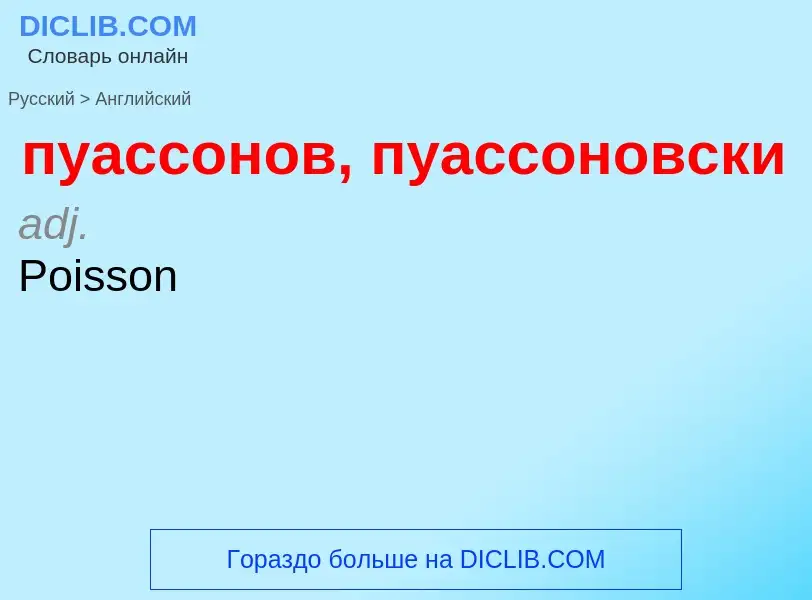 DICLIB.COM
Словарь онлайн

Русский > Английский

пуассонов, пуассоновски

adj.
Poisson

Гораздо больше на DICLIB.COM